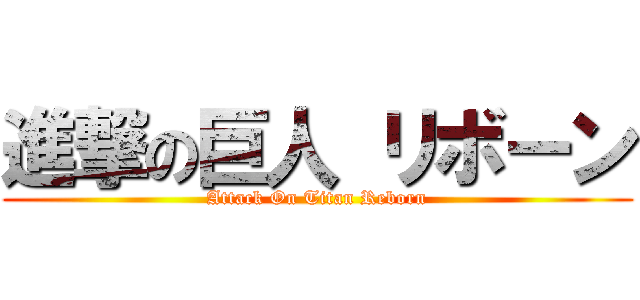 進撃の巨人 リボーン
Attack On Titan Reborn